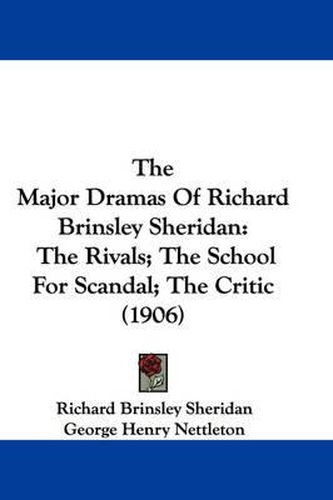 The Major Dramas Of Richard Brinsley Sheridan: The Rivals; The School For Scandal; The Critic (1906)

Richard Brinsley Sheridan
George Henry Nettleton